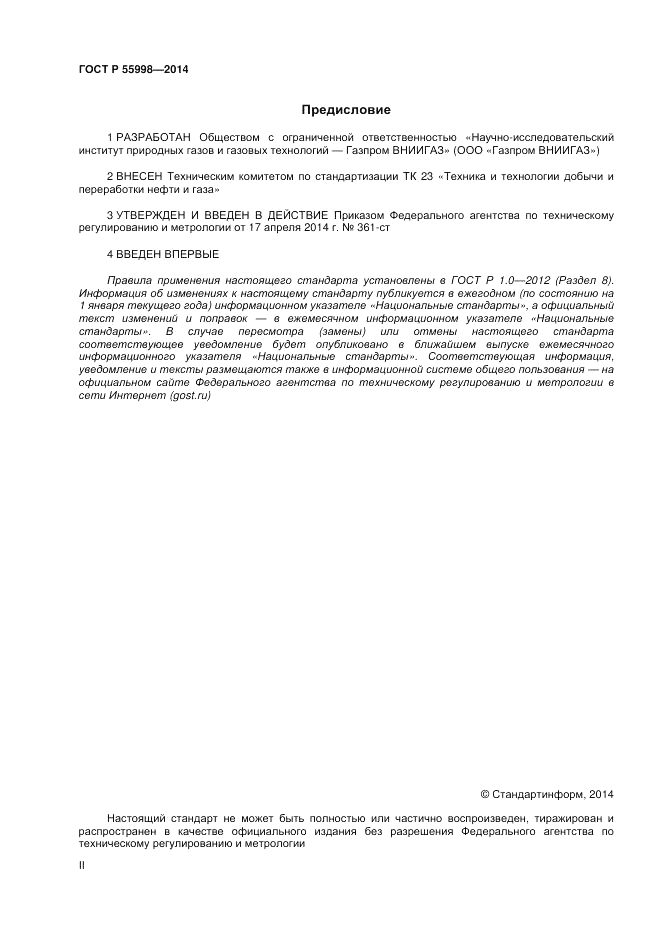 ГОСТ Р 55998—2014

Предисловие

1 РАЗРАБОТАН Обществом с ограниченной ответственностью «Научно-исследовательский институт природных газов и газовых технологий — Газпром ВНИИГАЗ» (ООО «Газпром ВНИИГАЗ»)

2 ВНЕСЕН Техническим комитетом по стандартизации ТК 23 «Техника и технологии добычи и переработки нефти и газа»

3 УТВЕРЖДЕН И ВВЕДЕН В ДЕЙСТВИЕ Приказом Федерального агентства по техническому регулированию и метрологии от 17 апреля 2014 г. № 361-ст

4 ВВЕДЕН ВПЕРВЫЕ

Правила применения настоящего стандарта установлены в ГОСТ Р 1.0—2012 (Раздел 8). Информация об изменениях к настоящему стандарту публикуется в ежегодном (по состоянию на 1 января текущего года) информационном указателе «Национальные стандарты», а официальный текст изменений и поправок — в ежемесячном информационном указателе «Национальные стандарты». В случае пересмотра (замены) или отмены настоящего стандарта соответствующее уведомление будет опубликовано в ближайшем выпуске ежемесячного информационного указателя «Национальные стандарты». Соответствующая информация, уведомление и тексты размещаются также в информационной системе общего пользования — на официальном сайте Федерального агентства по техническому регулированию и метрологии в сети Интернет (gost.ru)

© Стандартинформ, 2014

Настоящий стандарт не может быть полностью или частично воспроизведен, тиражирован и распространен в качестве официального издания без разрешения Федерального агентства по техническому регулированию и метрологии

II